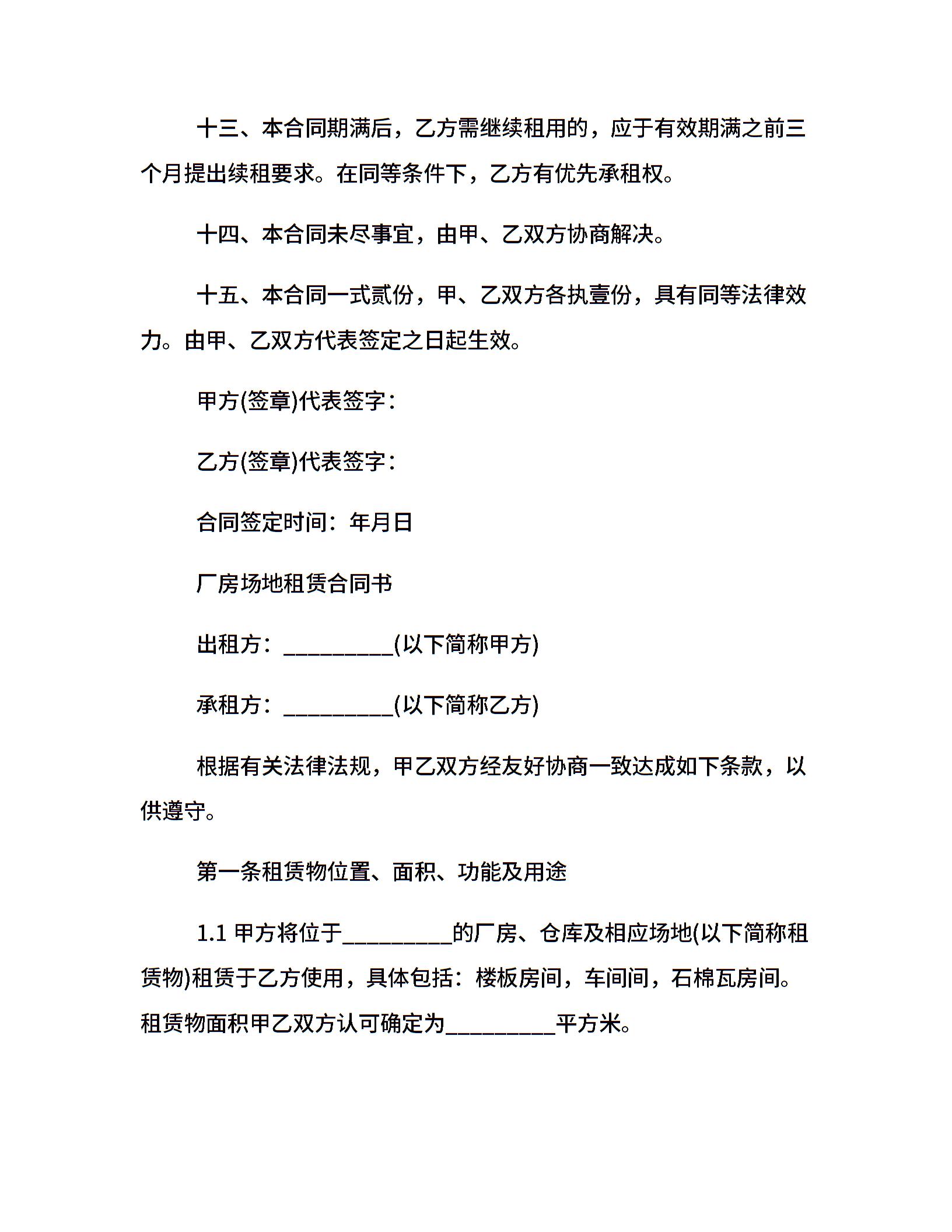 十三、本合同期满后，乙方需继续租用的，应于有效期满之前三个月提出续租要求。在同等条件下，乙方有优先承租权。

十四、本合同未尽事宜，由甲、乙双方协商解决。

十五、本合同一式贰份，甲、乙双方各执壹份，具有同等法律效力。由甲、乙双方代表签定之日起生效。

甲方(签章)代表签字：

乙方(签章)代表签字：

合同签定时间：年月日

厂房场地租赁合同书

出租方：__________(以下简称甲方)

承租方：__________(以下简称乙方)

根据有关法律法规，甲乙双方经友好协商一致达成如下条款，以供遵守。

第一条租赁物位置、面积、功能及用途

1.1 甲方将位于__________的厂房、仓库及相应场地(以下简称租赁物)租赁于乙方使用，具体包括：楼板房间，车间间，石棉瓦房间。租赁物面积甲乙双方认可确定为__________平方米。